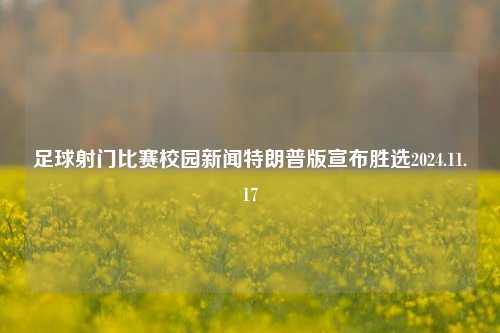 足球射门比赛校园新闻特朗普版宣布胜选2024.11.17